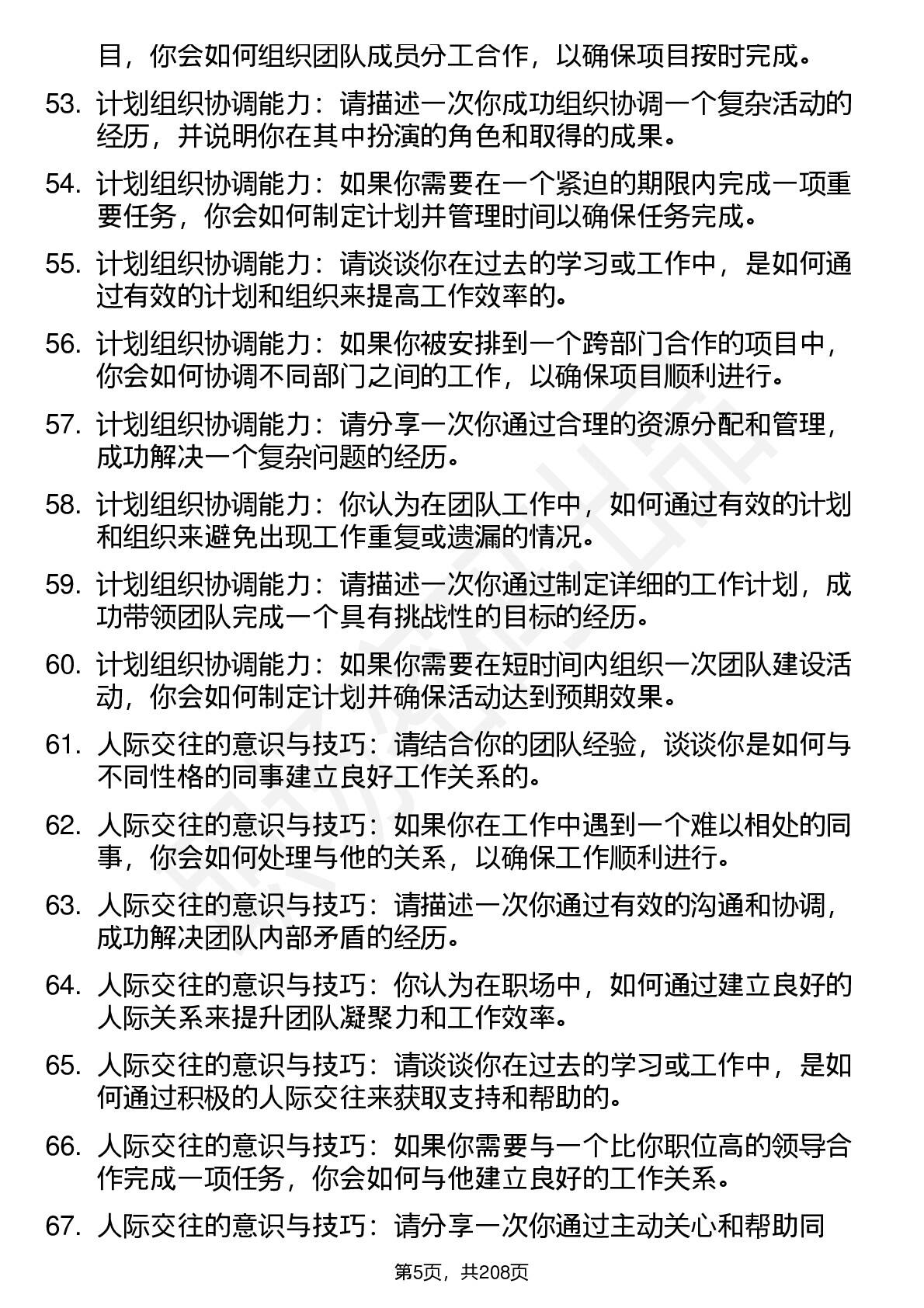 目，你会如何组织团队成员分工合作，以确保项目按时完成。

53. 计划组织协调能力：请描述一次你成功组织协调一个复杂活动的经历，并说明你在其中扮演的角色和取得的成果。

54. 计划组织协调能力：如果你需要在一个紧迫的期限内完成一项重要任务，你会如何制定计划并管理时间以确保任务完成。

55. 计划组织协调能力：请谈谈你在过去的学习或工作中，是如何通过有效的计划和组织来提高工作效率的。

56. 计划组织协调能力：如果你被安排到一个跨部门合作的项目中，你会如何协调不同部门之间的工作，以确保项目顺利进行。

57. 计划组织协调能力：请分享一次你通过合理的资源分配和管理，成功解决一个复杂问题的经历。

58. 计划组织协调能力：你认为在团队工作中，如何通过有效的计划和组织来避免出现工作重复或遗漏的情况。

59. 计划组织协调能力：请描述一次你通过制定详细的工作计划，成功带领团队完成一个具有挑战性的目标的经历。

60. 计划组织协调能力：如果你需要在短时间内组织一次团队建设活动，你会如何制定计划并确保活动达到预期效果。

61. 人际交往的意识与技巧：请结合你的团队经验，谈谈你是如何与不同性格的同事建立良好工作关系的。

62. 人际交往的意识与技巧：如果你在工作中遇到一个难以相处的同事，你会如何处理与他的关系，以确保工作顺利进行。

63. 人际交往的意识与技巧：请描述一次你通过有效的沟通和协调，成功解决团队内部矛盾的经历。

64. 人际交往的意识与技巧：你认为在职场中，如何通过建立良好的人际关系来提升团队凝聚力和工作效率。

65. 人际交往的意识与技巧：请谈谈你在过去的学习或工作中，是如何通过积极的人际交往来获取支持和帮助的。

66. 人际交往的意识与技巧：如果你需要与一个比你职位高的领导合作完成一项任务，你会如何与他建立良好的工作关系。

67. 人际交往的意识与技巧：请分享一次你通过主动关心和帮助同

第5页，共208页